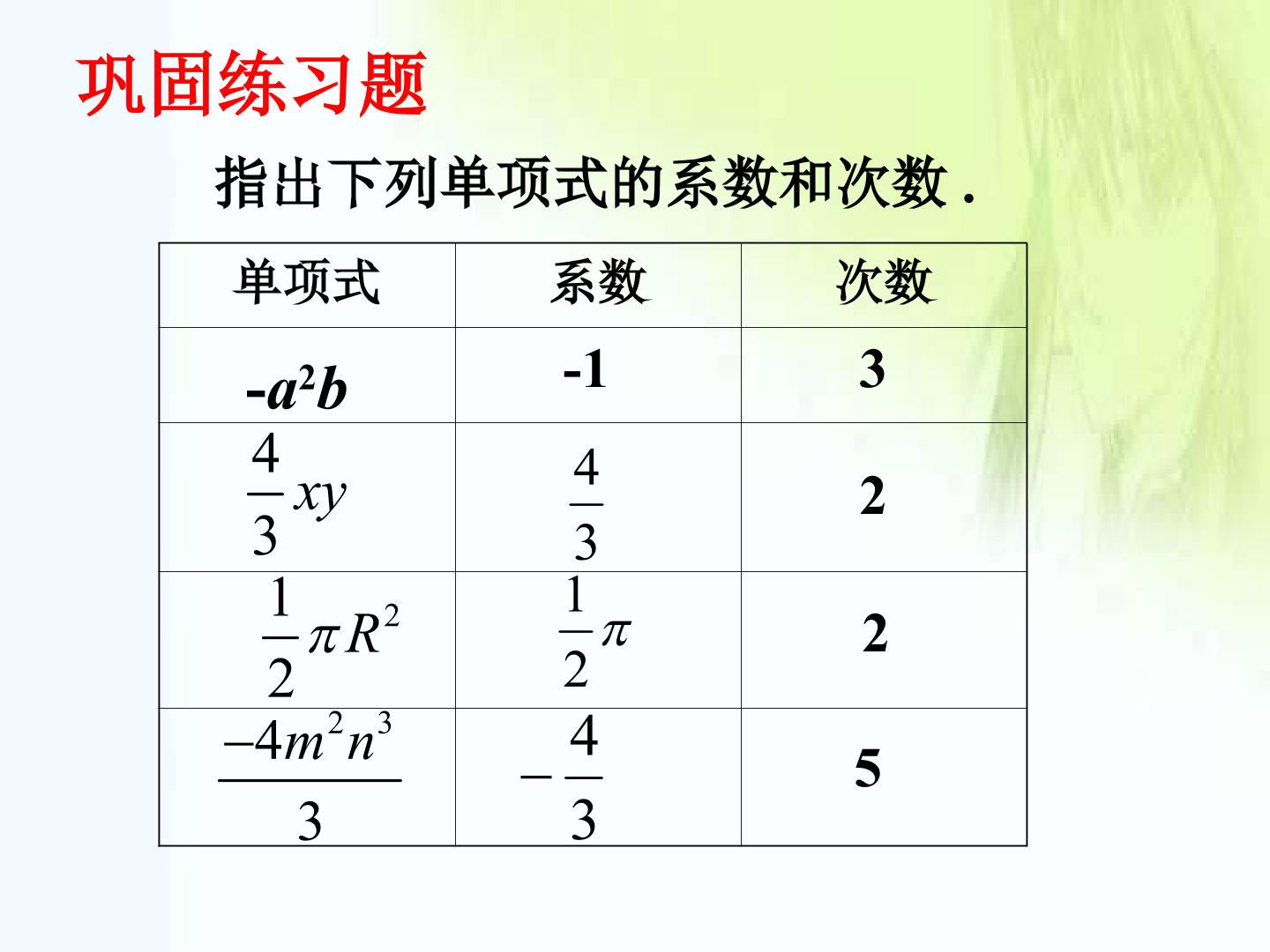 巩固练习题

指出下列单项式的系数和次数.

| 单项式 | 系数 | 次数 |
|---|---|---|
| $-a^2b$ | -1 | 3 |
| $\frac{4}{3}xy$ | $\frac{4}{3}$ | 2 |
| $\frac{1}{2}\pi R^2$ | $\frac{1}{2}\pi$ | 2 |
| $\frac{-4m^2n^3}{3}$ | $-\frac{4}{3}$ | 5 |